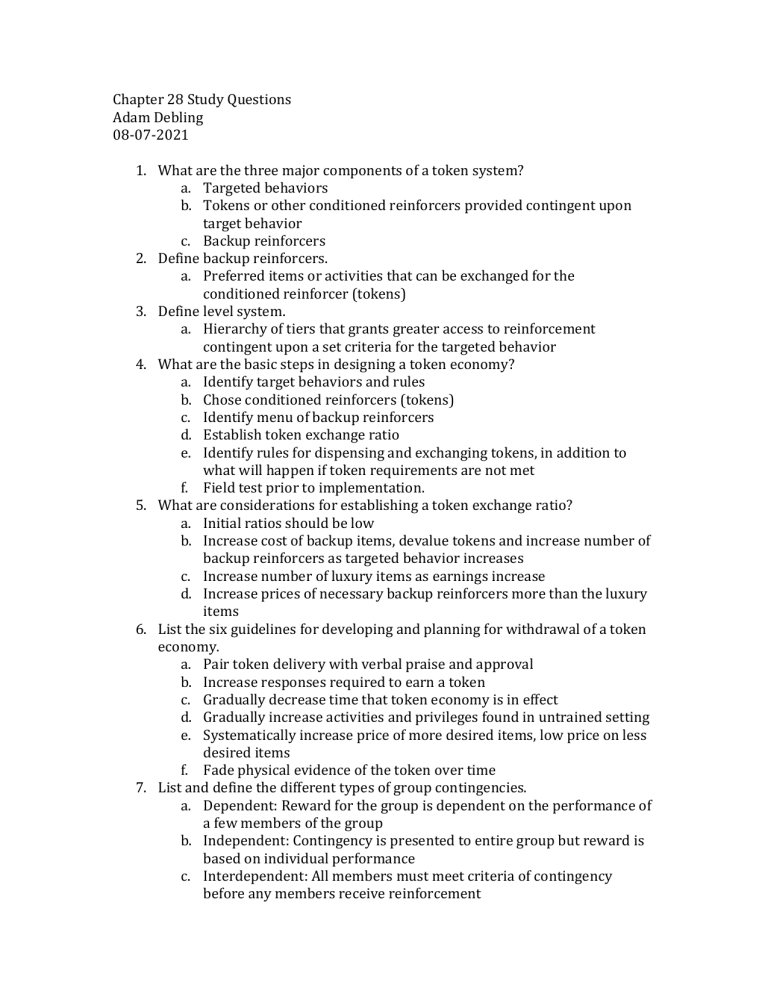 Chapter 28 Study Questions
Adam Debling
08-07-2021

1. What are the three major components of a token system?
a. Targeted behaviors
b. Tokens or other conditioned reinforcers provided contingent upon target behavior
c. Backup reinforcers
2. Define backup reinforcers.
a. Preferred items or activities that can be exchanged for the conditioned reinforcer (tokens)
3. Define level system.
a. Hierarchy of tiers that grants greater access to reinforcement contingent upon a set criteria for the targeted behavior
4. What are the basic steps in designing a token economy?
a. Identify target behaviors and rules
b. Chose conditioned reinforcers (tokens)
c. Identify menu of backup reinforcers
d. Establish token exchange ratio
e. Identify rules for dispensing and exchanging tokens, in addition to what will happen if token requirements are not met
f. Field test prior to implementation.
5. What are considerations for establishing a token exchange ratio?
a. Initial ratios should be low
b. Increase cost of backup items, devalue tokens and increase number of backup reinforcers as targeted behavior increases
c. Increase number of luxury items as earnings increase
d. Increase prices of necessary backup reinforcers more than the luxury items
6. List the six guidelines for developing and planning for withdrawal of a token economy.
a. Pair token delivery with verbal praise and approval
b. Increase responses required to earn a token
c. Gradually decrease time that token economy is in effect
d. Gradually increase activities and privileges found in untrained setting
e. Systematically increase price of more desired items, low price on less desired items
f. Fade physical evidence of the token over time
7. List and define the different types of group contingencies.
a. Dependent: Reward for the group is dependent on the performance of a few members of the group
b. Independent: Contingency is presented to entire group but reward is based on individual performance
c. Interdependent: All members must meet criteria of contingency before any members receive reinforcement